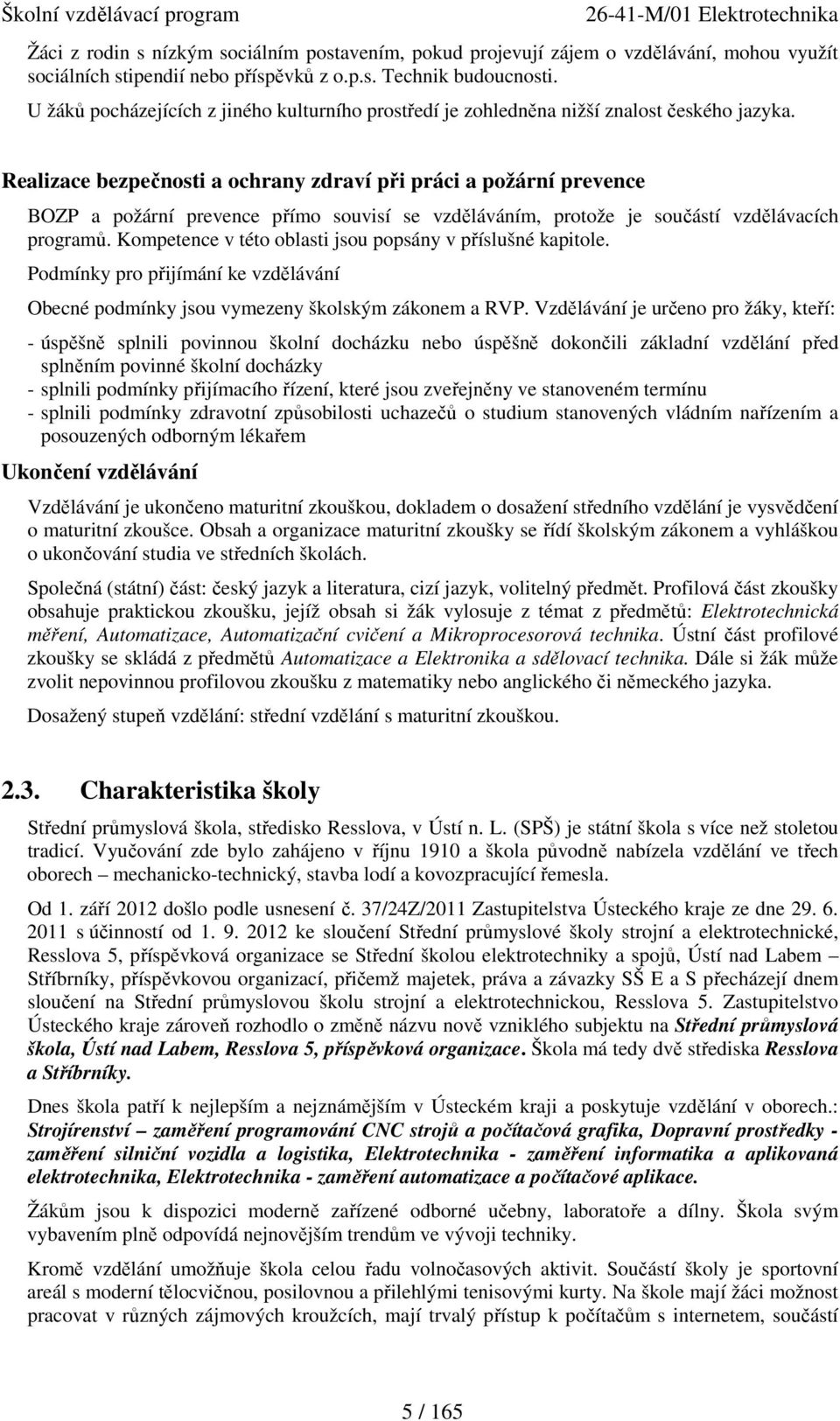 Školní vzdělávací program 26-41-M/01 Elektrotechnika

Žáci z rodin s nízkým sociálním postavením, pokud projevují zájem o vzdělávání, mohou využít sociálních stipendií nebo příspěvků z o.p.s. Technik budoucnosti.

U žáků pocházejících z jiného kulturního prostředí je zohledněna nižší znalost českého jazyka.

Realizace bezpečnosti a ochrany zdraví při práci a požární prevence

BOZP a požární prevence přímo souvisí se vzděláváním, protože je součástí vzdělávacích programů. Kompetence v této oblasti jsou popsány v příslušné kapitole.

Podmínky pro přijímání ke vzdělávání

Obecné podmínky jsou vymezeny školským zákonem a RVP. Vzdělávání je určeno pro žáky, kteří:

- úspěšně splnili povinnou školní docházku nebo úspěšně dokončili základní vzdělání před splněním povinné školní docházky
- splnili podmínky přijímacího řízení, které jsou zveřejněny ve stanoveném termínu
- splnili podmínky zdravotní způsobilosti uchazečů o studium stanovených vládním nařízením a posouzených odborným lékařem

Ukončení vzdělávání

Vzdělávání je ukončeno maturitní zkouškou, dokladem o dosažení středního vzdělání je vysvědčení o maturitní zkoušce. Obsah a organizace maturitní zkoušky se řídí školským zákonem a vyhláškou o ukončování studia ve středních školách.

Společná (státní) část: český jazyk a literatura, cizí jazyk, volitelný předmět. Profilová část zkoušky obsahuje praktickou zkoušku, jejíž obsah si žák vylosuje z témat z předmětů: Elektrotechnická měření, Automatizace, Automatizační cvičení a Mikroprocesorová technika. Ústní část profilové zkoušky se skládá z předmětů Automatizace a Elektronika a sdělovací technika. Dále si žák může zvolit nepovinnou profilovou zkoušku z matematiky nebo anglického či německého jazyka.

Dosažený stupeň vzdělání: střední vzdělání s maturitní zkouškou.

2.3. Charakteristika školy

Střední průmyslová škola, středisko Resslova, v Ústí n. L. (SPŠ) je státní škola s více než stoletou tradicí. Vyučování zde bylo zahájeno v říjnu 1910 a škola původně nabízela vzdělání ve třech oborech – mechanicko-technický, stavba lodí a kovozpracující řemesla.

Od 1. září 2012 došlo podle usnesení č. 37/24Z/2011 Zastupitelstva Ústeckého kraje ze dne 29. 6. 2011 s účinností od 1. 9. 2012 ke sloučení Střední průmyslové školy strojní a elektrotechnické, Resslova 5, příspěvková organizace se Střední školou elektrotechniky a spojů, Ústí nad Labem – Stříbrníky, příspěvkovou organizací, přičemž majetek, práva a závazky SŠ E a S přecházejí dnem sloučení na Střední průmyslovou školu strojní a elektrotechnickou, Resslova 5. Zastupitelstvo Ústeckého kraje zároveň rozhodlo o změně názvu nově vzniklého subjektu na Střední průmyslová škola, Ústí nad Labem, Resslova 5, příspěvková organizace. Škola má tedy dvě střediska Resslova a Stříbrníky.

Dnes škola patří k nejlepším a nejznámějším v Ústeckém kraji a poskytuje vzdělání v oborech.: Strojírenství – zaměření programování CNC strojů a počítačová grafika, Dopravní prostředky - zaměření silniční vozidla a logistika, Elektrotechnika - zaměření informatika a aplikovaná elektrotechnika, Elektrotechnika - zaměření automatizace a počítačové aplikace.

Žákům jsou k dispozici moderně zařízené odborné učebny, laboratoře a dílny. Škola svým vybavením plně odpovídá nejnovějším trendům ve vývoji techniky.

Kromě vzdělání umožňuje škola celou řadu volnočasových aktivit. Součástí školy je sportovní areál s moderní tělocvičnou, posilovnou a přilehlými tenisovými kurty. Na škole mají žáci možnost pracovat v různých zájmových kroužcích, mají trvalý přístup k počítačům s internetem, součástí

5 / 165